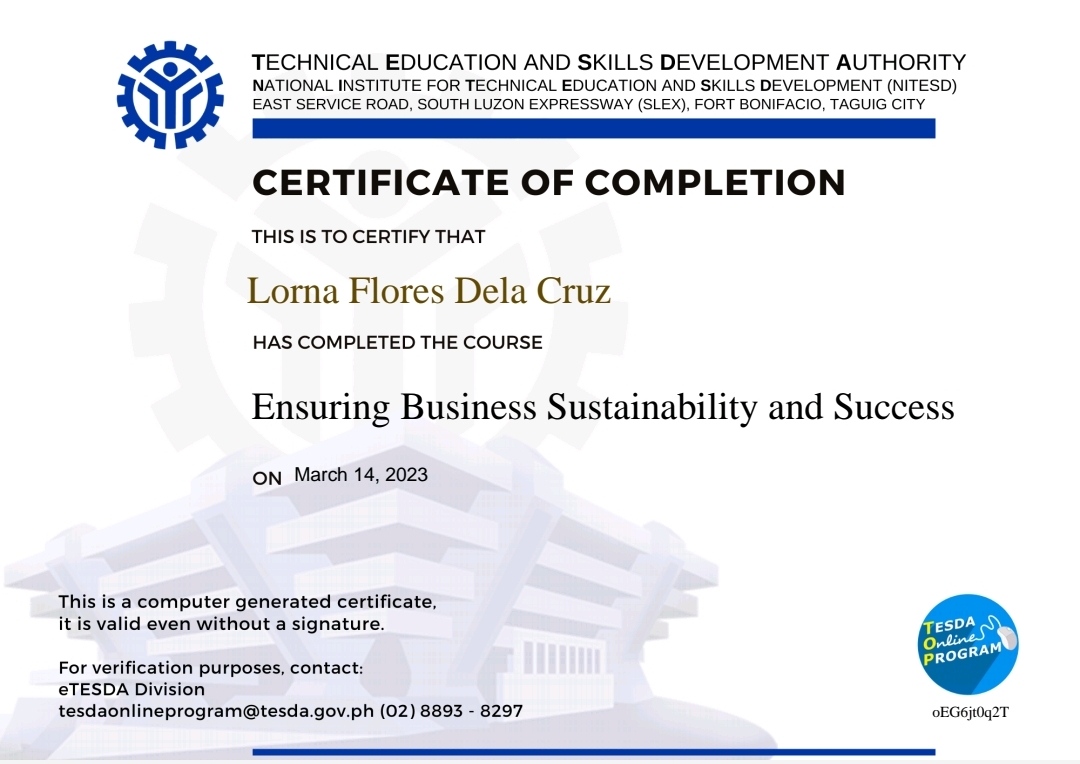 TECHNICAL EDUCATION AND SKILLS DEVELOPMENT AUTHORITY
NATIONAL INSTITUTE FOR TECHNICAL EDUCATION AND SKILLS DEVELOPMENT (NITESD)
EAST SERVICE ROAD, SOUTH LUZON EXPRESSWAY (SLEX), FORT BONIFACIO, TAGUIG CITY

CERTIFICATE OF COMPLETION

THIS IS TO CERTIFY THAT

Lorna Flores Dela Cruz

HAS COMPLETED THE COURSE

Ensuring Business Sustainability and Success

ON March 14, 2023

This is a computer generated certificate, it is valid even without a signature.

For verification purposes, contact:
eTESDA Division
tesdaonlineprogram@tesda.gov.ph (02) 8893 - 8297

TESDA Online PROGRAM

oEG6jt0q2T